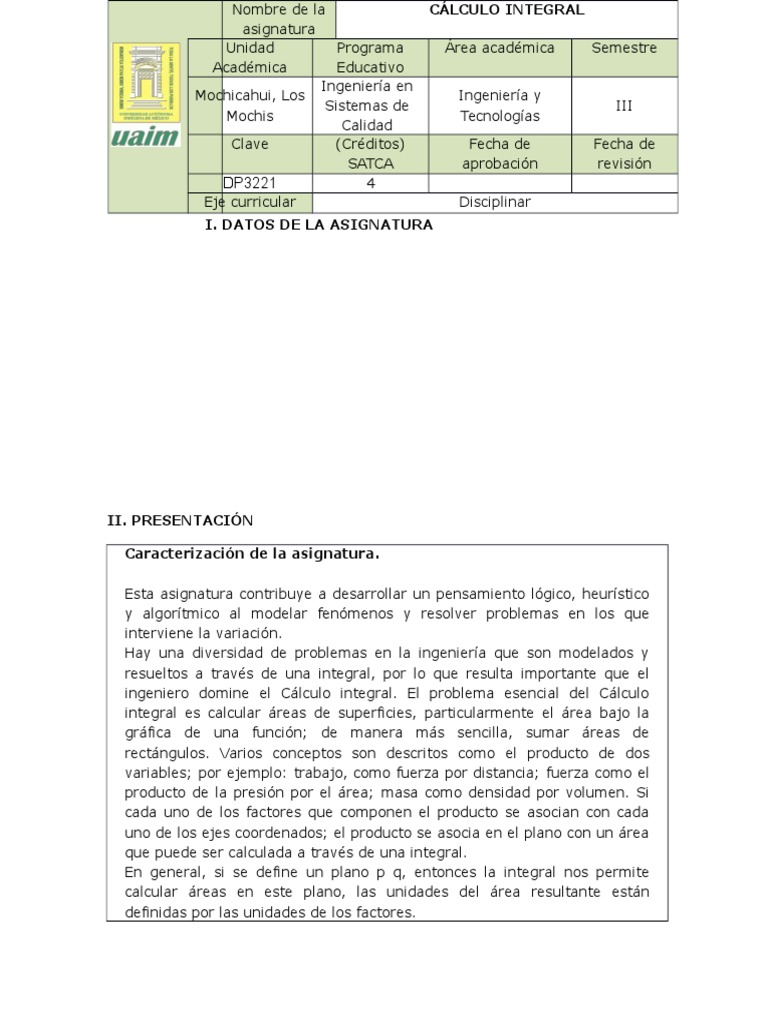 uaim

| Nombre de la asignatura | CÁLCULO INTEGRAL | | |
|---|---|---|---|
| Unidad Académica | Programa Educativo | Área académica | Semestre |
| Mochicahui, Los Mochis | Ingeniería en Sistemas de Calidad | Ingeniería y Tecnologías | III |
| Clave | (Créditos) SATCA | Fecha de aprobación | Fecha de revisión |
| DP3221 | 4 | | |
| Eje curricular | Disciplinar | | |

I. DATOS DE LA ASIGNATURA

II. PRESENTACIÓN

Caracterización de la asignatura.

Esta asignatura contribuye a desarrollar un pensamiento lógico, heurístico y algorítmico al modelar fenómenos y resolver problemas en los que interviene la variación.
Hay una diversidad de problemas en la ingeniería que son modelados y resueltos a través de una integral, por lo que resulta importante que el ingeniero domine el Cálculo integral. El problema esencial del Cálculo integral es calcular áreas de superficies, particularmente el área bajo la gráfica de una función; de manera más sencilla, sumar áreas de rectángulos. Varios conceptos son descritos como el producto de dos variables; por ejemplo: trabajo, como fuerza por distancia; fuerza como el producto de la presión por el área; masa como densidad por volumen. Si cada uno de los factores que componen el producto se asocian con cada uno de los ejes coordenados; el producto se asocia en el plano con un área que puede ser calculada a través de una integral.
En general, si se define un plano p q, entonces la integral nos permite calcular áreas en este plano, las unidades del área resultante están definidas por las unidades de los factores.